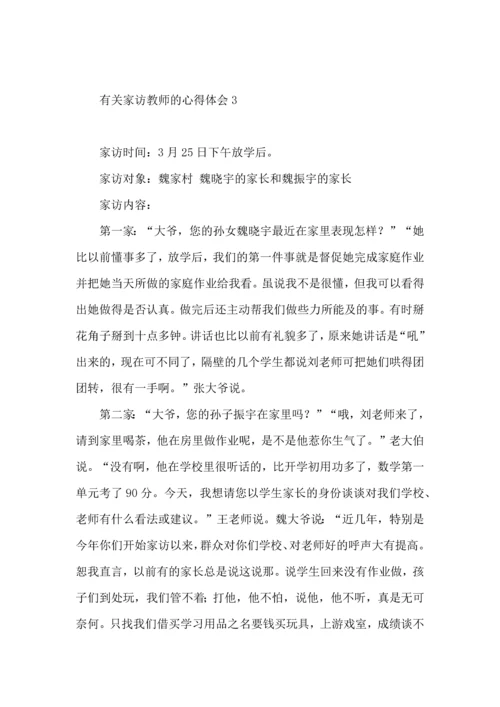 有关家访教师的心得体会 3

家访时间：3 月 25 日下午放学后。

家访对象：魏家村 魏晓宇的家长和魏振宇的家长

家访内容：

第一家：“大爷，您的孙女魏晓宇最近在家里表现怎样？”“她比以前懂事多了，放学后，我们的第一件事就是督促她完成家庭作业并把她当天所做的家庭作业给我看。虽说我不是很懂，但我可以看得出她做得是否认真。做完后还主动帮我们做些力所能及的事。有时掰花角子掰到十点多钟。讲话也比以前有礼貌多了，原来她讲话是“吼”出来的，现在可不同了，隔壁的几个学生都说刘老师可把她们哄得团团转，很有一手啊。”张大爷说。

第二家：“大爷，您的孙子振宇在家里吗？”“哦，刘老师来了，请到家里喝茶，他在房里做作业呢，是不是他惹你生气了。”老大伯说。“没有啊，他在学校里很听话的，比开学初用功多了，数学第一单元考了 90 分。今天，我想请您以学生家长的身份谈谈对我们学校、老师有什么看法或建议。”王老师说。魏大爷说：“近几年，特别是今年你们开始家访以来，群众对你们学校、对老师好的呼声大有提高。恕我直言，以前有的家长总是说这说那。说学生回来没有作业做，孩子们到处玩，我们管不着；打他，他不怕，说他，他不听，真是无可奈何。只找我们借买学习用品之名要钱买玩具，上游戏室，成绩谈不